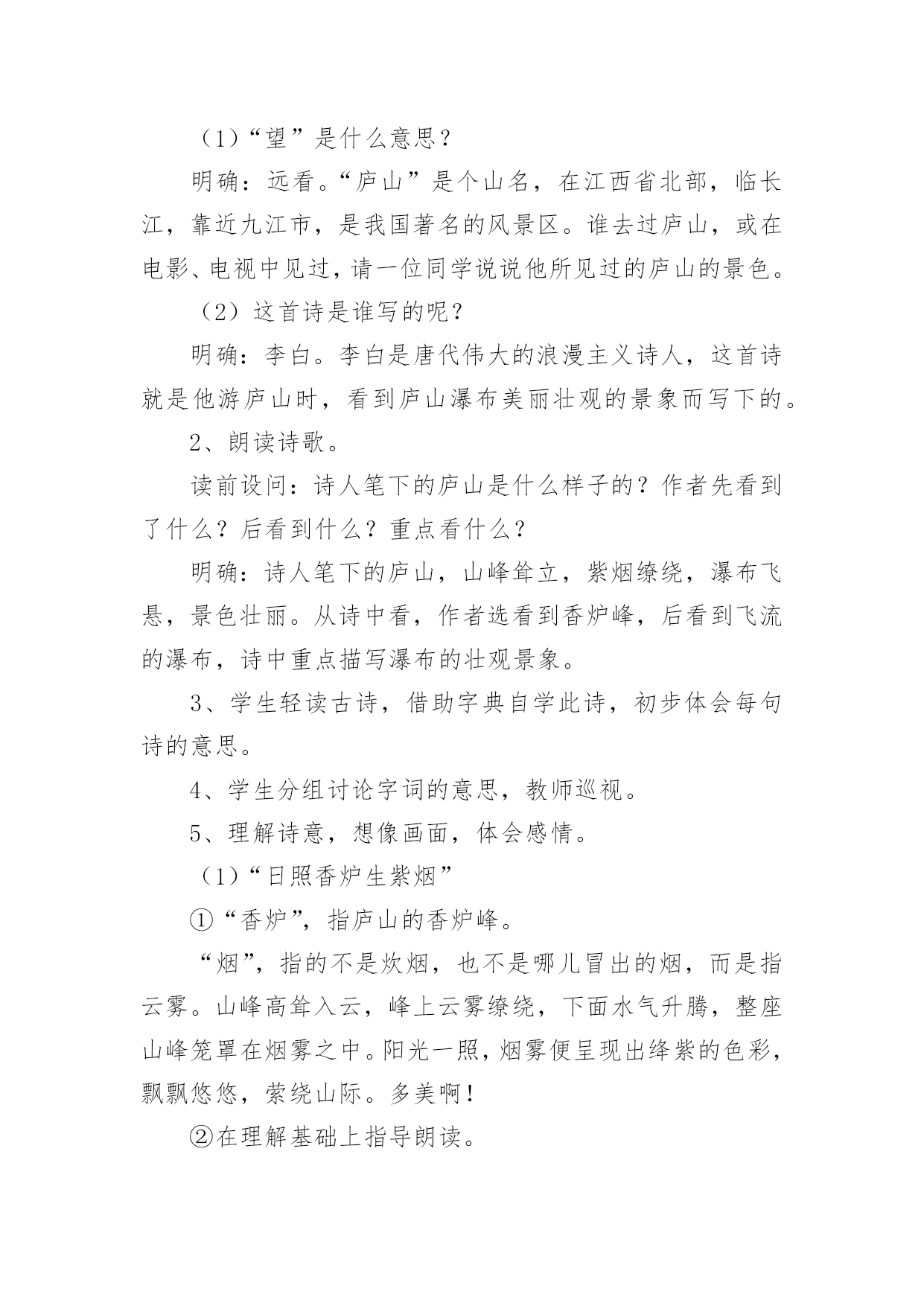 （1）“望”是什么意思？

明确：远看。“庐山”是个山名，在江西省北部，临长江，靠近九江市，是我国著名的风景区。谁去过庐山，或在电影、电视中见过，请一位同学说说他所见过的庐山的景色。

（2）这首诗是谁写的呢？

明确：李白。李白是唐代伟大的浪漫主义诗人，这首诗就是他游庐山时，看到庐山瀑布美丽壮观的景象而写下的。

2、朗读诗歌。

读前设问：诗人笔下的庐山是什么样子的？作者先看到了什么？后看到什么？重点看什么？

明确：诗人笔下的庐山，山峰耸立，紫烟缭绕，瀑布飞悬，景色壮丽。从诗中看，作者选看到香炉峰，后看到飞流的瀑布，诗中重点描写瀑布的壮观景象。

3、学生轻读古诗，借助字典自学此诗，初步体会每句诗的意思。

4、学生分组讨论字词的意思，教师巡视。

5、理解诗意，想像画面，体会感情。

（1）“日照香炉生紫烟”

①“香炉”，指庐山的香炉峰。

“烟”，指的不是炊烟，也不是哪儿冒出的烟，而是指云雾。山峰高耸入云，峰上云雾缭绕，下面水气升腾，整座山峰笼罩在烟雾之中。阳光一照，烟雾便呈现出绛紫的色彩，飘飘悠悠，萦绕山际。多美啊！

②在理解基础上指导朗读。